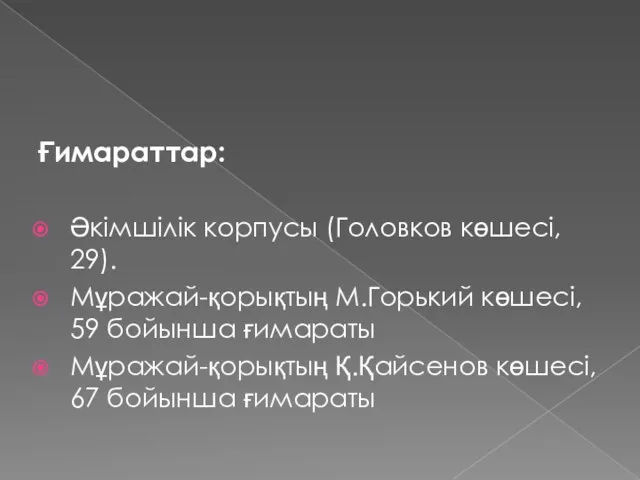 Ғимараттар:

Әкімшілік корпусы (Головков көшесі, 29).

Мұражай-қорықтың М.Горький көшесі, 59 бойынша ғимараты

Мұражай-қорықтың Қ.Қайсенов көшесі, 67 бойынша ғимараты